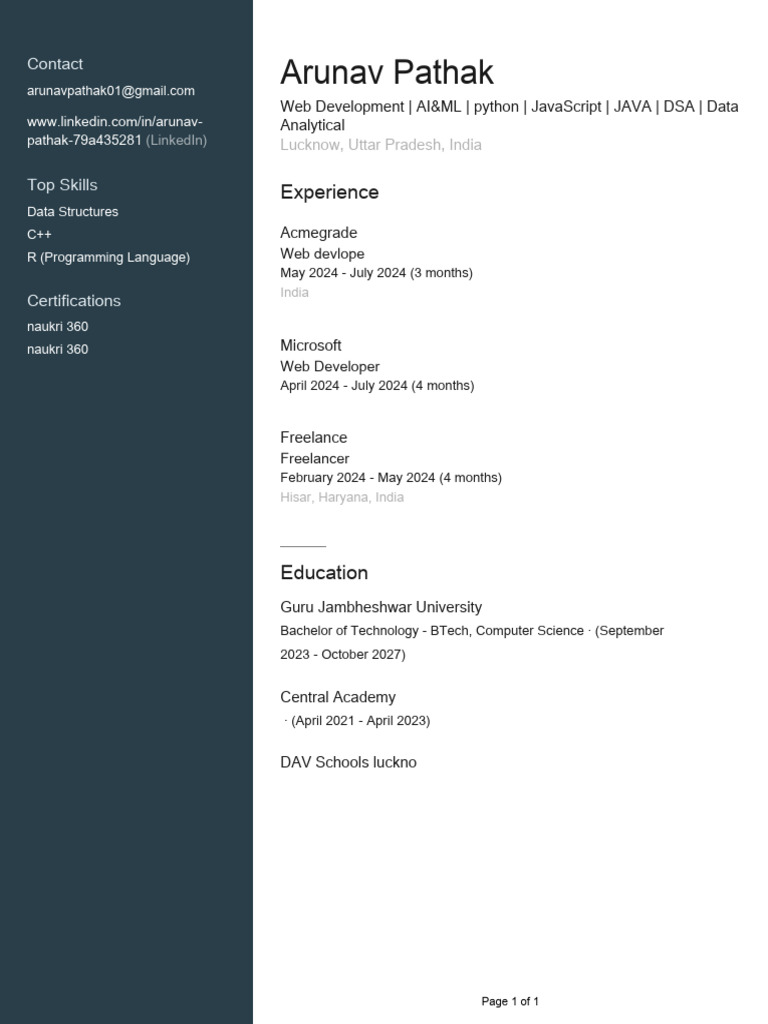 Contact

arunavpathak01@gmail.com

www.linkedin.com/in/arunav-pathak-79a435281 (LinkedIn)

Top Skills

Data Structures

C++

R (Programming Language)

Certifications

naukri 360

naukri 360

Arunav Pathak

Web Development | AI&ML | python | JavaScript | JAVA | DSA | Data Analytical

Lucknow, Uttar Pradesh, India

Experience

Acmegrade

Web devlope

May 2024 - July 2024 (3 months)

India

Microsoft

Web Developer

April 2024 - July 2024 (4 months)

Freelance

Freelancer

February 2024 - May 2024 (4 months)

Hisar, Haryana, India

Education

Guru Jambheshwar University

Bachelor of Technology - BTech, Computer Science · (September 2023 - October 2027)

Central Academy

· (April 2021 - April 2023)

DAV Schools luckno

Page 1 of 1